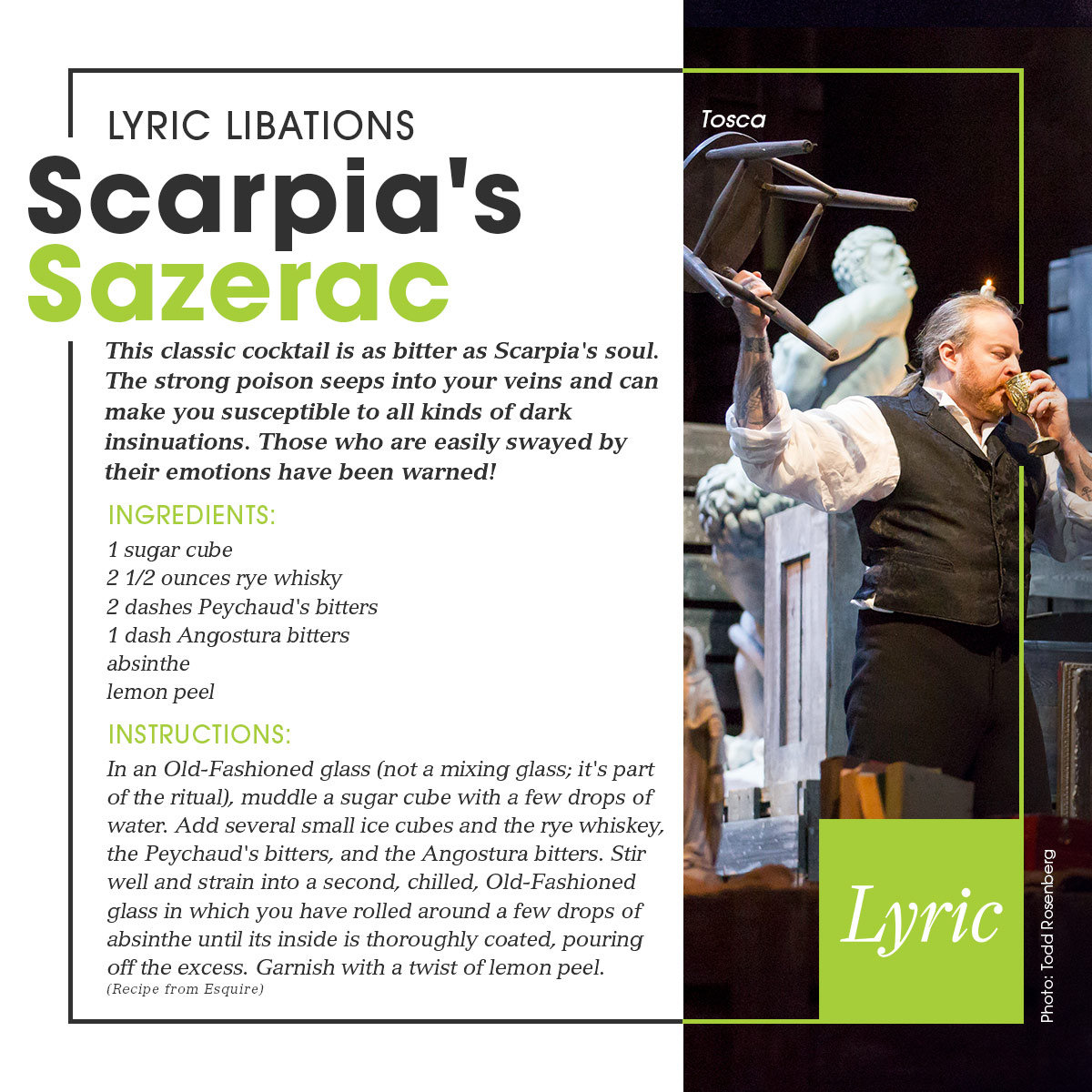 LYRIC LIBATIONS

Scarpia's Sazerac

This classic cocktail is as bitter as Scarpia's soul. The strong poison seeps into your veins and can make you susceptible to all kinds of dark insinuations. Those who are easily swayed by their emotions have been warned!

INGREDIENTS:

1 sugar cube
2 1/2 ounces rye whisky
2 dashes Peychaud's bitters
1 dash Angostura bitters
absinthe
lemon peel

INSTRUCTIONS:

In an Old-Fashioned glass (not a mixing glass; it's part of the ritual), muddle a sugar cube with a few drops of water. Add several small ice cubes and the rye whiskey, the Peychaud's bitters, and the Angostura bitters. Stir well and strain into a second, chilled, Old-Fashioned glass in which you have rolled around a few drops of absinthe until its inside is thoroughly coated, pouring off the excess. Garnish with a twist of lemon peel.
(Recipe from Esquire)

Tosca

Lyric

Photo: Todd Rosenberg